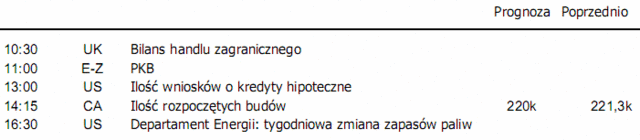 |  |  |  | Prognoza | Poprzednio |
|---|---|---|---|---|
| 10:30 | UK | Bilans handlu zagranicznego |  |  |
| 11:00 | E-Z | PKB |  |  |
| 13:00 | US | Ilość wniosków o kredyty hipoteczne |  |  |
| 14:15 | CA | Ilość rozpoczętych budów | 220k | 221,3k |
| 16:30 | US | Departament Energii: tygodniowa zmiana zapasów paliw |  |  |